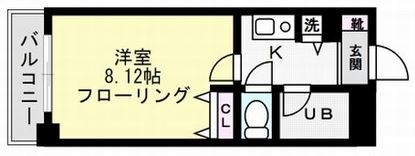 バルコニー

洋室
8.12帖
フローリング

洗

靴

K

玄関

CL

UB